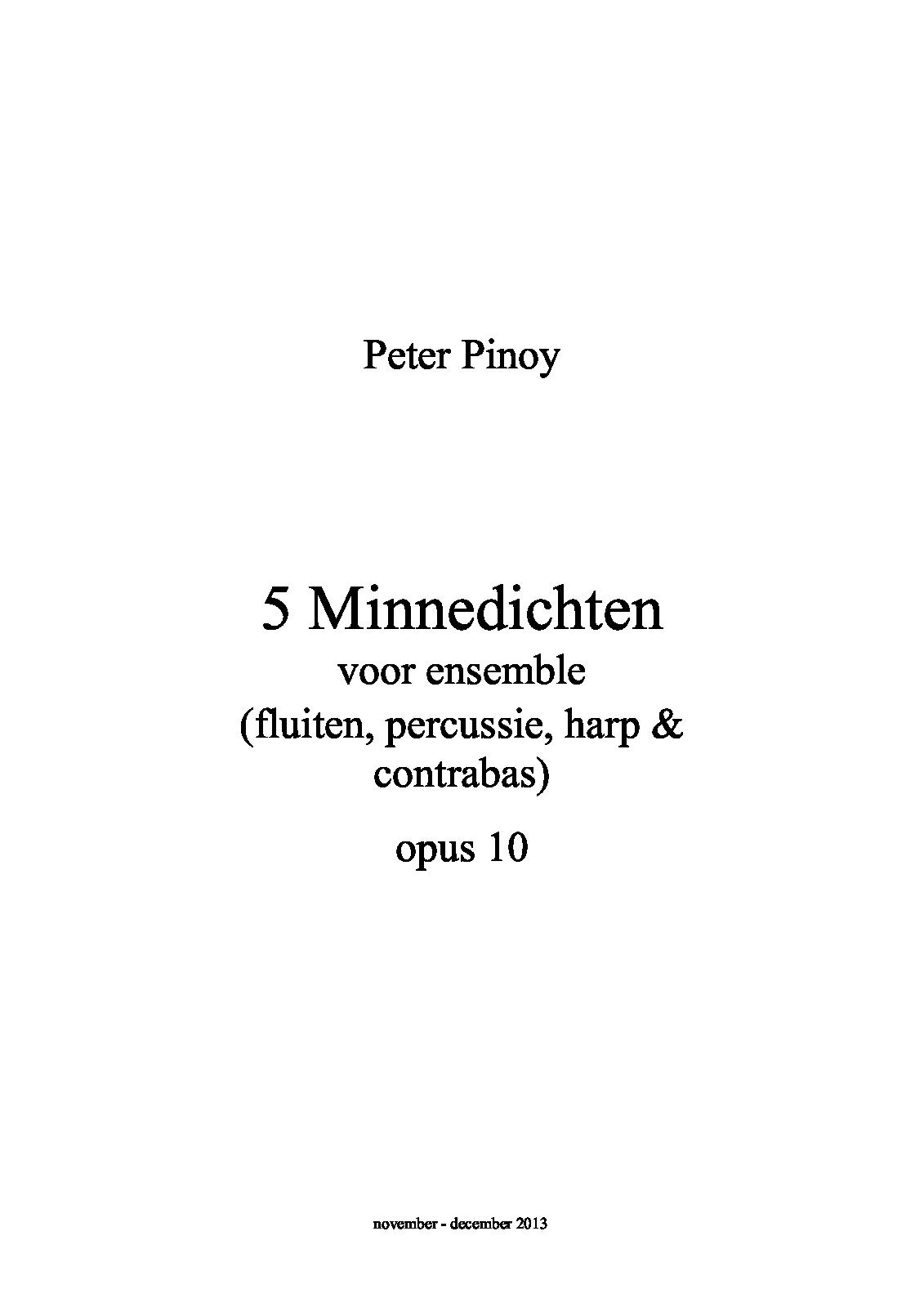 Peter Pinoy

5 Minnedichten

voor ensemble

(fluiten, percussie, harp & contrabas)

opus 10

november - december 2013